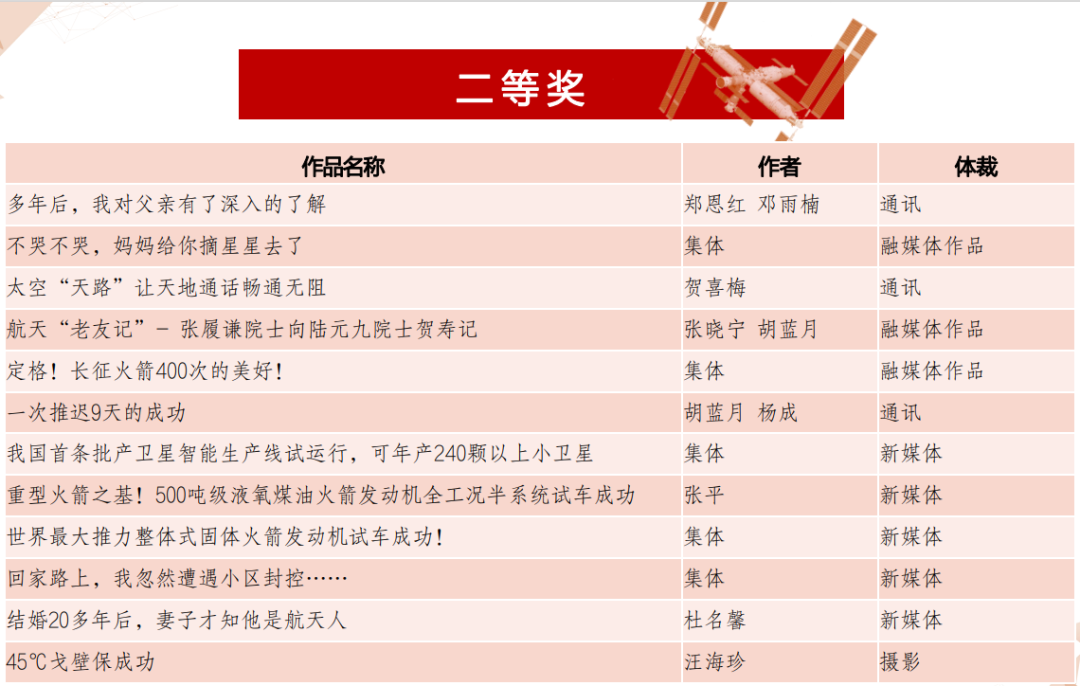 二等奖

| 作品名称 | 作者 | 体裁 |
|---|---|---|
| 多年后，我对父亲有了深入的了解 | 郑恩红 邓雨楠 | 通讯 |
| 不哭不哭，妈妈给你摘星星去了 | 集体 | 融媒体作品 |
| 太空“天路”让天地通话畅通无阻 | 贺喜梅 | 通讯 |
| 航天“老友记”- 张履谦院士向陆元九院士贺寿记 | 张晓宁 胡蓝月 | 融媒体作品 |
| 定格！长征火箭400次的美好！ | 集体 | 融媒体作品 |
| 一次推迟9天的成功 | 胡蓝月 杨成 | 通讯 |
| 我国首条批产卫星智能生产线试运行，可年产240颗以上小卫星 | 集体 | 新媒体 |
| 重型火箭之基！500吨级液氧煤油火箭发动机全工况半系统试车成功 | 张平 | 新媒体 |
| 世界最大推力整体式固体火箭发动机试车成功！ | 集体 | 新媒体 |
| 回家路上，我忽然遭遇小区封控…… | 集体 | 新媒体 |
| 结婚20多年后，妻子才知他是航天人 | 杜名馨 | 新媒体 |
| 45℃戈壁保成功 | 汪海珍 | 摄影 |